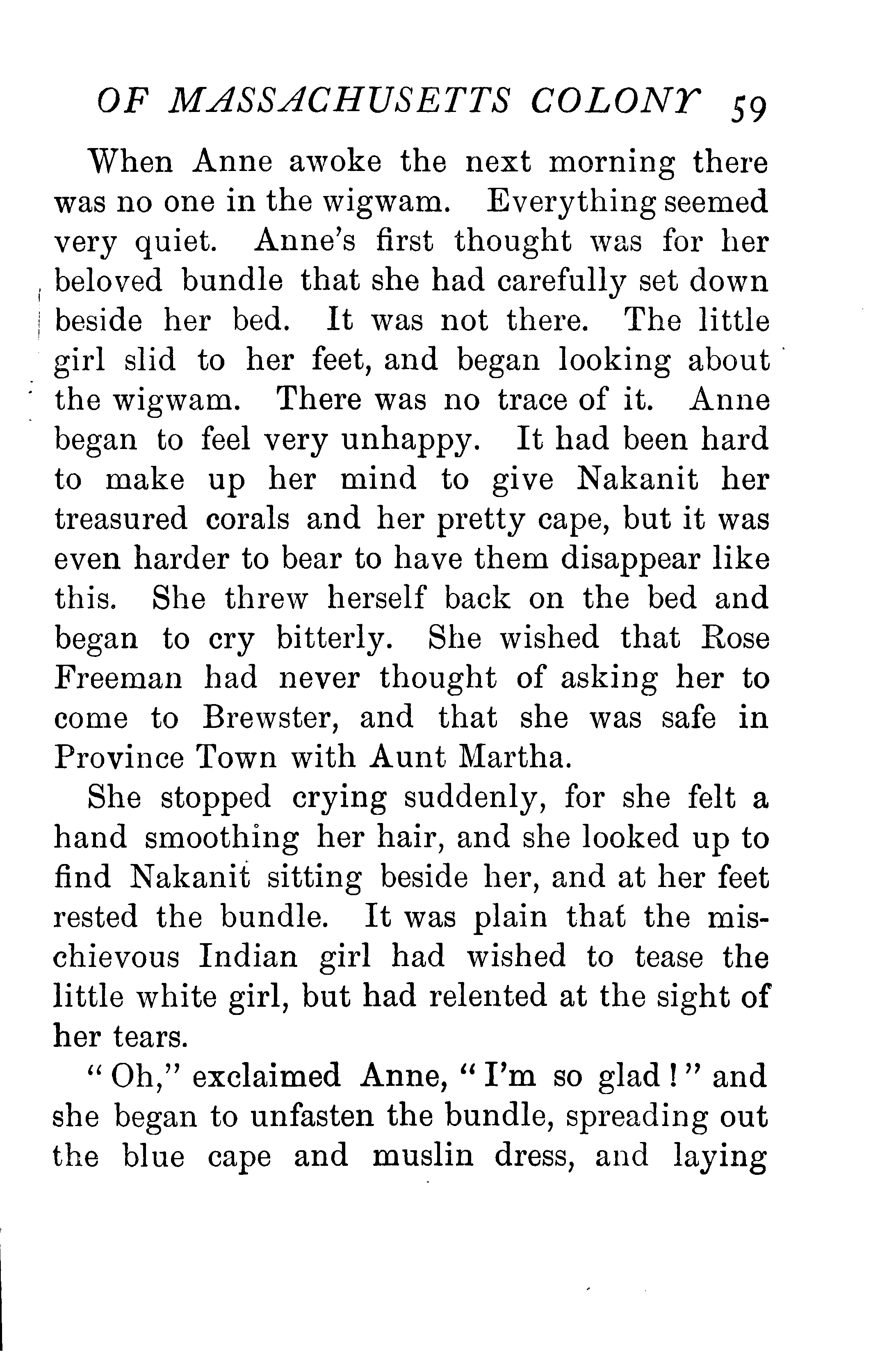 OF MASSACHUSETTS COLONY 59

When Anne awoke the next morning there was no one in the wigwam. Everything seemed very quiet. Anne's first thought was for her beloved bundle that she had carefully set down beside her bed. It was not there. The little girl slid to her feet, and began looking about the wigwam. There was no trace of it. Anne began to feel very unhappy. It had been hard to make up her mind to give Nakanit her treasured corals and her pretty cape, but it was even harder to bear to have them disappear like this. She threw herself back on the bed and began to cry bitterly. She wished that Rose Freeman had never thought of asking her to come to Brewster, and that she was safe in Province Town with Aunt Martha.

She stopped crying suddenly, for she felt a hand smoothing her hair, and she looked up to find Nakanit sitting beside her, and at her feet rested the bundle. It was plain that the mischievous Indian girl had wished to tease the little white girl, but had relented at the sight of her tears.

"Oh," exclaimed Anne, "I'm so glad!" and she began to unfasten the bundle, spreading out the blue cape and muslin dress, and laying